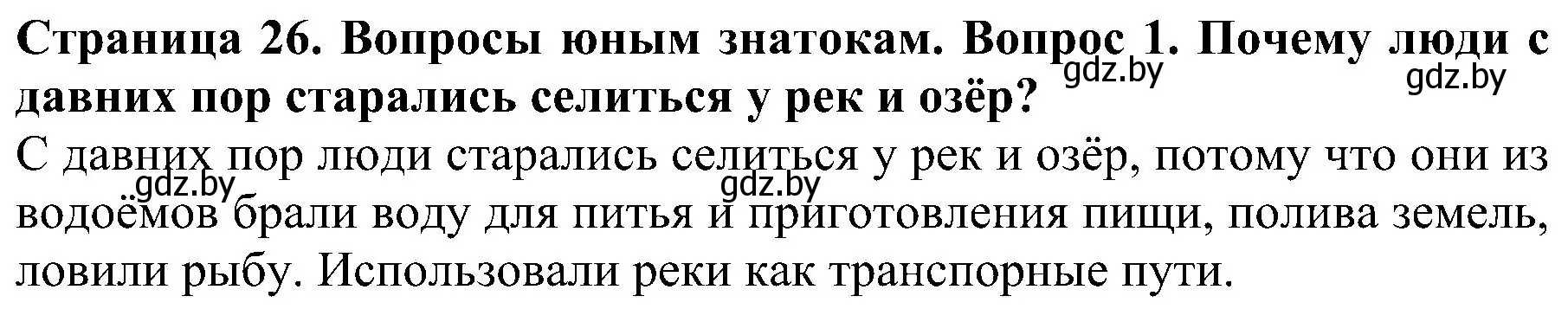 Страница 26. Вопросы юным знатокам. Вопрос 1. Почему люди с давних пор старались селиться у рек и озёр?

gdz.by gdz.by

С давних пор люди старались селиться у рек и озёр, потому что они из водоёмов брали воду для питья и приготовления пищи, полива земель, ловили рыбу. Использовали реки как транспорные пути.

gdz.by gdz.by